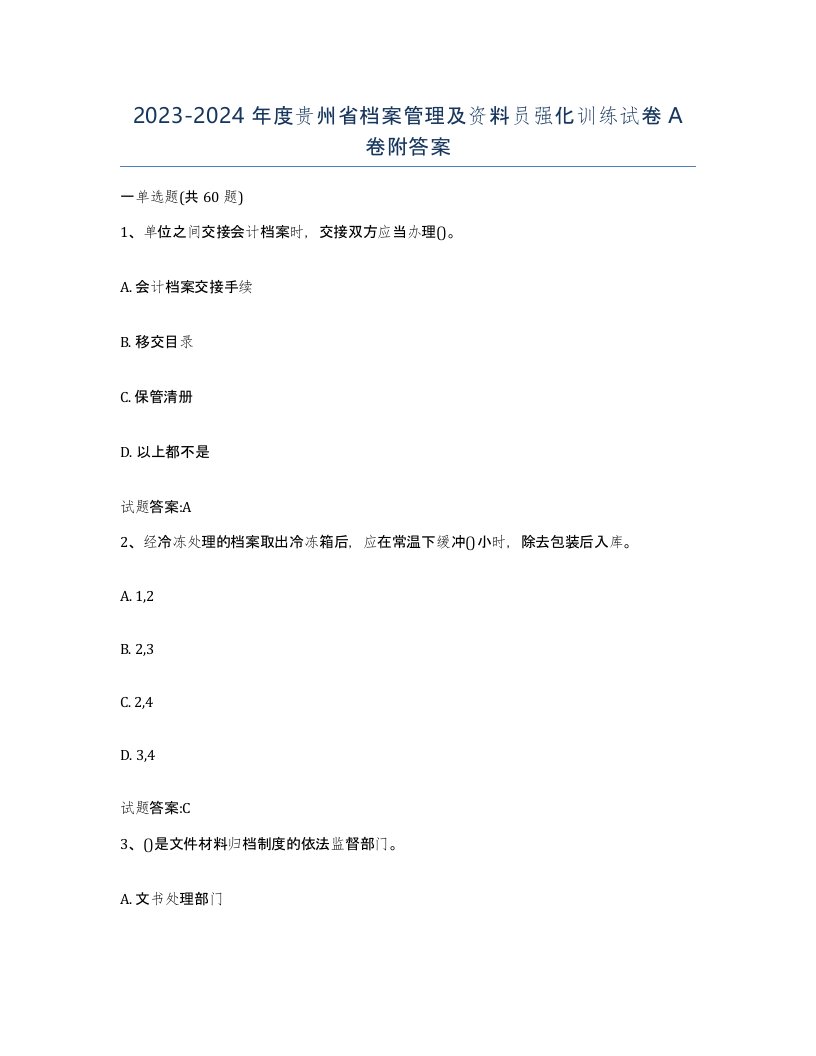 2023-2024 年度贵州省档案管理及资料员强化训练试卷 A 卷附答案

一单选题(共 60 题)

1、单位之间交接会计档案时，交接双方应当办理()。

A. 会计档案交接手续

B. 移交目录

C. 保管清册

D. 以上都不是

试题答案:A

2、经冷冻处理的档案取出冷冻箱后，应在常温下缓冲()小时，除去包装后入库。

A. 1,2

B. 2,3

C. 2,4

D. 3,4

试题答案:C

3、()是文件材料归档制度的依法监督部门。

A. 文书处理部门